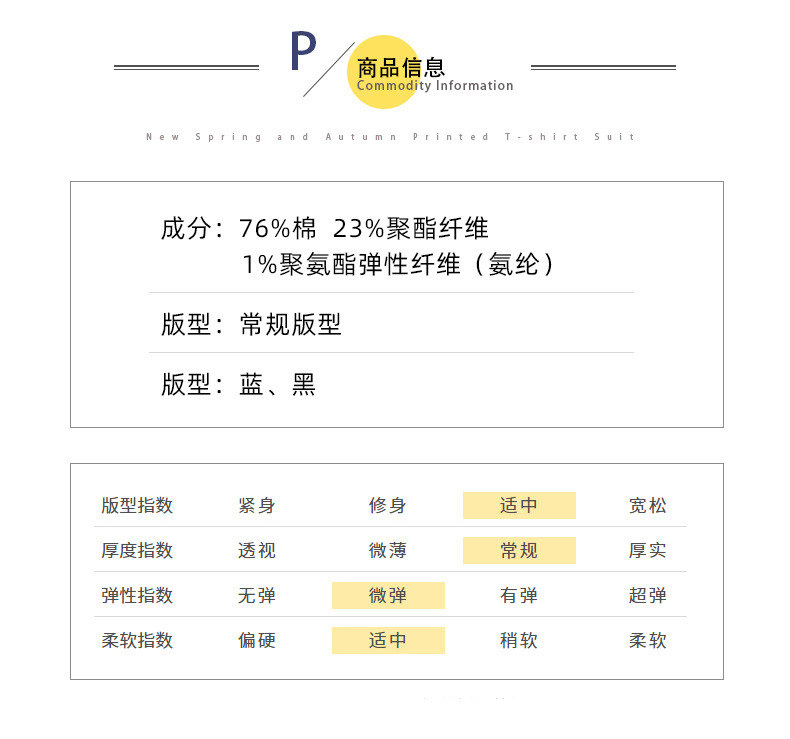 P
商品信息
Commodity Information

New Spring and Autumn Printed T-shirt Suit

成分：76%棉 23%聚酯纤维
1%聚氨酯弹性纤维（氨纶）

版型：常规版型

版型：蓝、黑

| 版型指数 | 紧身 | 修身 | 适中 | 宽松 |
|---|---|---|---|---|
| 厚度指数 | 透视 | 微薄 | 常规 | 厚实 |
| 弹性指数 | 无弹 | 微弹 | 有弹 | 超弹 |
| 柔软指数 | 偏硬 | 适中 | 稍软 | 柔软 |